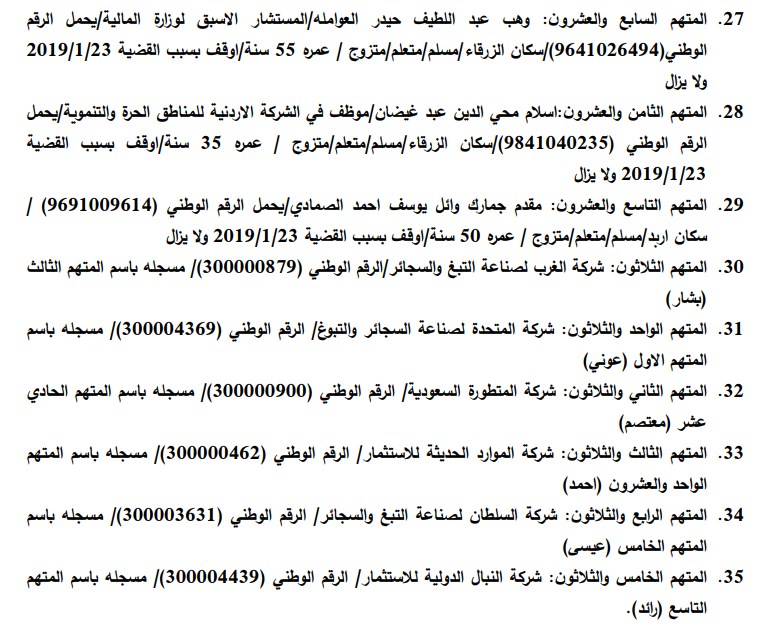 27. المتهم السابع والعشرون: وهب عبد اللطيف حيدر العوامله/المستشار الاسبق لوزارة المالية/يحمل الرقم الوطني(9641026494)/سكان الزرقاء/مسلم/متعلم/متزوج / عمره 55 سنة/اوقف بسبب القضية 2019/1/23 ولا يزال

28. المتهم الثامن والعشرون:اسلام محي الدين عبد غيضان/موظف في الشركة الاردنية للمناطق الحرة والتنموية/يحمل الرقم الوطني (9841040235)/سكان الزرقاء/مسلم/متعلم/متزوج / عمره 35 سنة/اوقف بسبب القضية 2019/1/23 ولا يزال

29. المتهم التاسع والعشرون: مقدم جمارك وائل يوسف احمد الصمادي/يحمل الرقم الوطني (9691009614) / سكان اربد/مسلم/متعلم/متزوج / عمره 50 سنة/اوقف بسبب القضية 2019/1/23 ولا يزال

30. المتهم الثلاثون: شركة الغرب لصناعة التبغ والسجائر/الرقم الوطني (300000879)/ مسجله باسم المتهم الثالث (بشار)

31. المتهم الواحد والثلاثون: شركة المتحدة لصناعة السجائر والتبوغ/ الرقم الوطني (300004369)/ مسجله باسم المتهم الاول (عوني)

32. المتهم الثاني والثلاثون: شركة المتطورة السعودية/ الرقم الوطني (300000900)/ مسجله باسم المتهم الحادي عشر (معتصم)

33. المتهم الثالث والثلاثون: شركة الموارد الحديثة للاستثمار/ الرقم الوطني (300000462)/ مسجله باسم المتهم الواحد والعشرون (احمد)

34. المتهم الرابع والثلاثون: شركة السلطان لصناعة التبغ والسجائر/ الرقم الوطني (300003631)/ مسجله باسم المتهم الخامس (عيسى)

35. المتهم الخامس والثلاثون: شركة النبال الدولية للاستثمار/ الرقم الوطني (300004439)/ مسجله باسم المتهم التاسع (رائد).